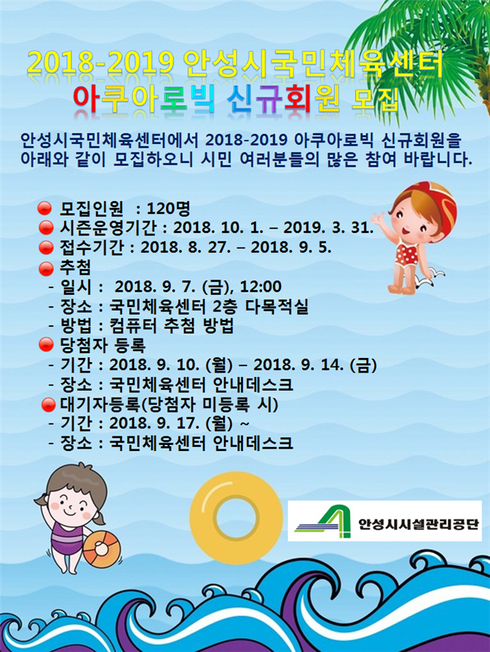 2018-2019 안성시국민체육센터
아쿠아로빅 신규회원 모집

안성시국민체육센터에서 2018-2019 아쿠아로빅 신규회원을 아래와 같이 모집하오니 시민 여러분들의 많은 참여 바랍니다.

모집인원 : 120명
시즌운영기간 : 2018. 10. 1. – 2019. 3. 31.
접수기간 : 2018. 8. 27. – 2018. 9. 5.
추첨
- 일시 : 2018. 9. 7. (금), 12:00
- 장소 : 국민체육센터 2층 다목적실
- 방법 : 컴퓨터 추첨 방법
당첨자 등록
- 기간 : 2018. 9. 10. (월) – 2018. 9. 14. (금)
- 장소 : 국민체육센터 안내데스크
대기자등록(당첨자 미등록 시)
- 기간 : 2018. 9. 17. (월) ~
- 장소 : 국민체육센터 안내데스크

안성시시설관리공단